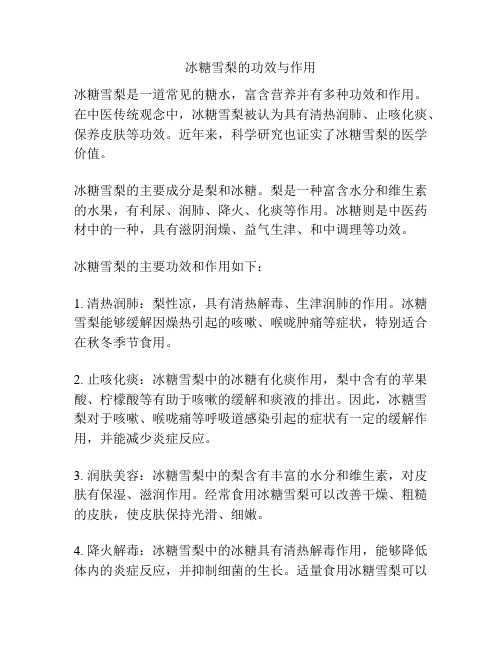 冰糖雪梨的功效与作用

冰糖雪梨是一道常见的糖水，富含营养并有多种功效和作用。在中医传统观念中，冰糖雪梨被认为具有清热润肺、止咳化痰、保养皮肤等功效。近年来，科学研究也证实了冰糖雪梨的医学价值。

冰糖雪梨的主要成分是梨和冰糖。梨是一种富含水分和维生素的水果，有利尿、润肺、降火、化痰等作用。冰糖则是中医药材中的一种，具有滋阴润燥、益气生津、和中调理等功效。

冰糖雪梨的主要功效和作用如下：

1. 清热润肺：梨性凉，具有清热解毒、生津润肺的作用。冰糖雪梨能够缓解因燥热引起的咳嗽、喉咙肿痛等症状，特别适合在秋冬季节食用。

2. 止咳化痰：冰糖雪梨中的冰糖有化痰作用，梨中含有的苹果酸、柠檬酸等有助于咳嗽的缓解和痰液的排出。因此，冰糖雪梨对于咳嗽、喉咙痛等呼吸道感染引起的症状有一定的缓解作用，并能减少炎症反应。

3. 润肤美容：冰糖雪梨中的梨含有丰富的水分和维生素，对皮肤有保湿、滋润作用。经常食用冰糖雪梨可以改善干燥、粗糙的皮肤，使皮肤保持光滑、细嫩。

4. 降火解毒：冰糖雪梨中的冰糖具有清热解毒作用，能够降低体内的炎症反应，并抑制细菌的生长。适量食用冰糖雪梨可以